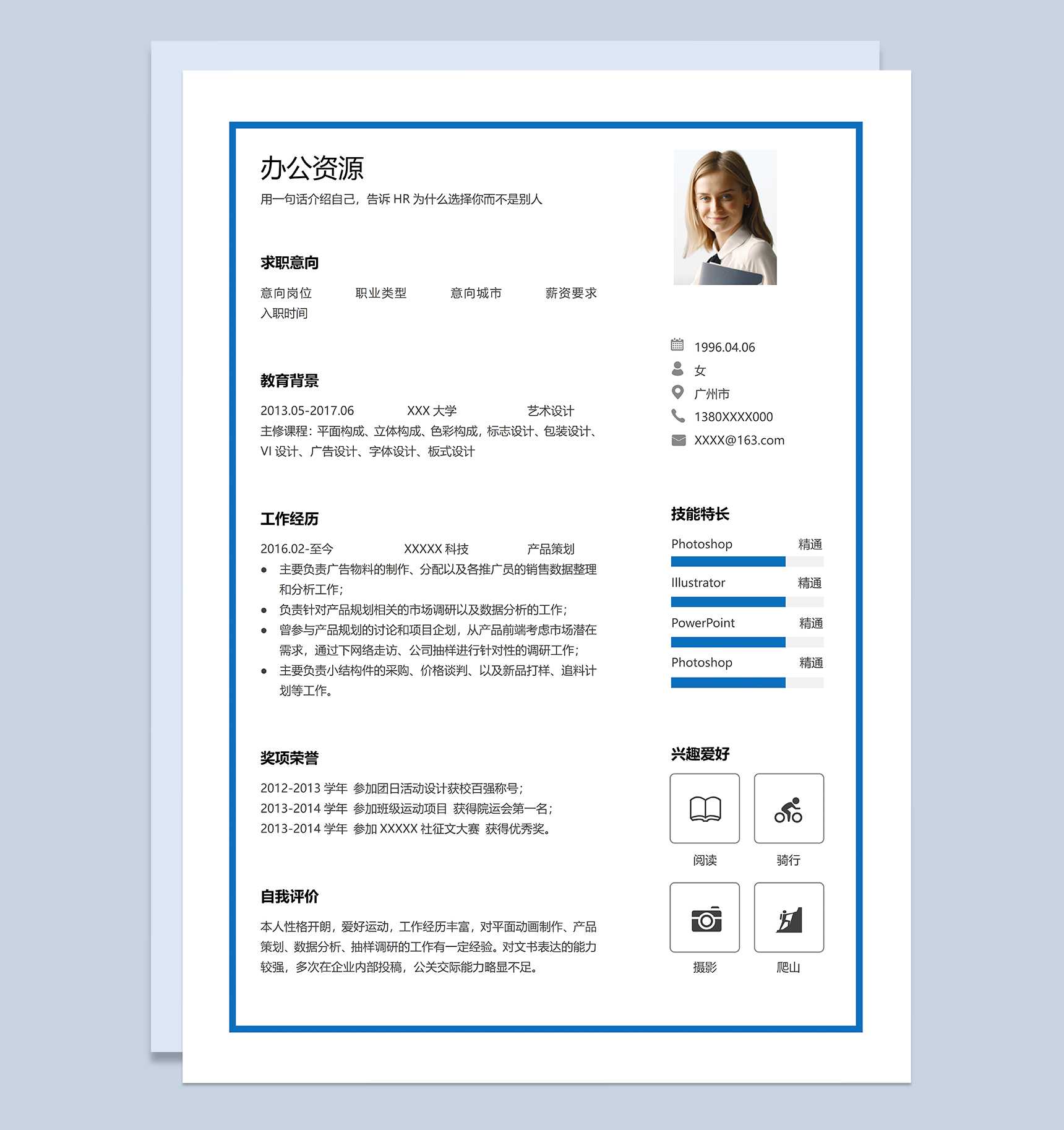 办公资源
用一句话介绍自己，告诉 HR 为什么选择你而不是别人

求职意向
意向岗位　职业类型　意向城市　薪资要求
入职时间

教育背景
2013.05-2017.06　XXX 大学　艺术设计
主修课程：平面构成、立体构成、色彩构成，标志设计、包装设计、VI 设计、广告设计、字体设计、板式设计

工作经历
2016.02-至今　XXXXX 科技　产品策划
• 主要负责广告物料的制作、分配以及各推广员的销售数据整理和分析工作；
• 负责针对产品规划相关的市场调研以及数据分析的工作；
• 曾参与产品规划的讨论和项目企划，从产品前端考虑市场潜在需求，通过下网络走访、公司抽样进行针对性的调研工作；
• 主要负责小结构件的采购、价格谈判、以及新品打样、追料计划等工作。

奖项荣誉
2012-2013 学年 参加团日活动设计获校百强称号；
2013-2014 学年 参加班级运动项目 获得院运会第一名；
2013-2014 学年 参加 XXXXX 社征文大赛 获得优秀奖。

自我评价
本人性格开朗，爱好运动，工作经历丰富，对平面动画制作、产品策划、数据分析、抽样调研的工作有一定经验。对文书表达的能力较强，多次在企业内部投稿，公关交际能力略显不足。

1996.04.06
女
广州市
1380XXXX000
XXXX@163.com

技能特长
Photoshop 精通
Illustrator 精通
PowerPoint 精通
Photoshop 精通

兴趣爱好
阅读
骑行
摄影
爬山